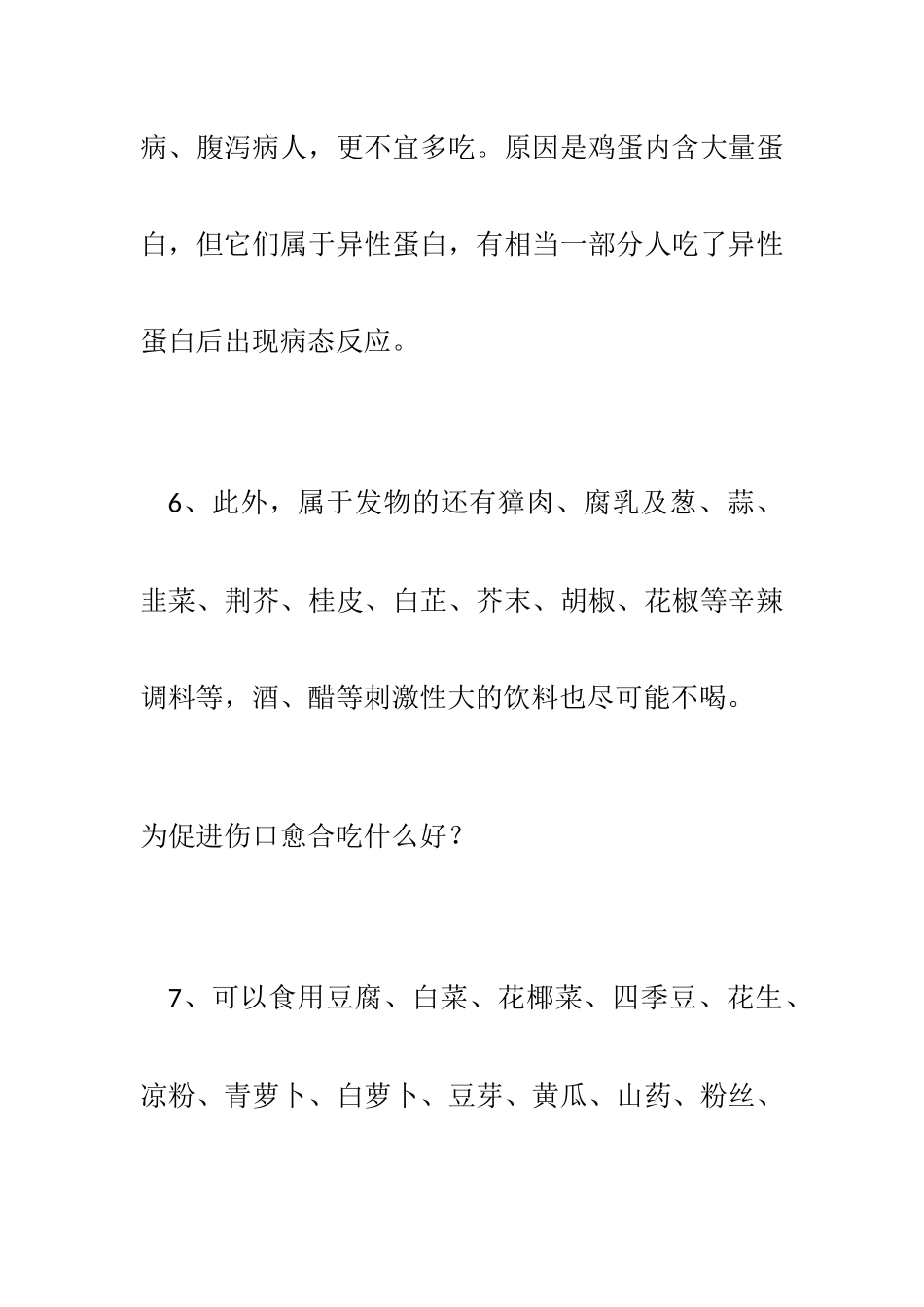 病、腹泻病人，更不宜多吃。原因是鸡蛋内含大量蛋白，但它们属于异性蛋白，有相当一部分人吃了异性蛋白后出现病态反应。

6、此外，属于发物的还有獐肉、腐乳及葱、蒜、韭菜、荆芥、桂皮、白芷、芥末、胡椒、花椒等辛辣调料等，酒、醋等刺激性大的饮料也尽可能不喝。

为促进伤口愈合吃什么好？

7、可以食用豆腐、白菜、花椰菜、四季豆、花生、凉粉、青萝卜、白萝卜、豆芽、黄瓜、山药、粉丝、